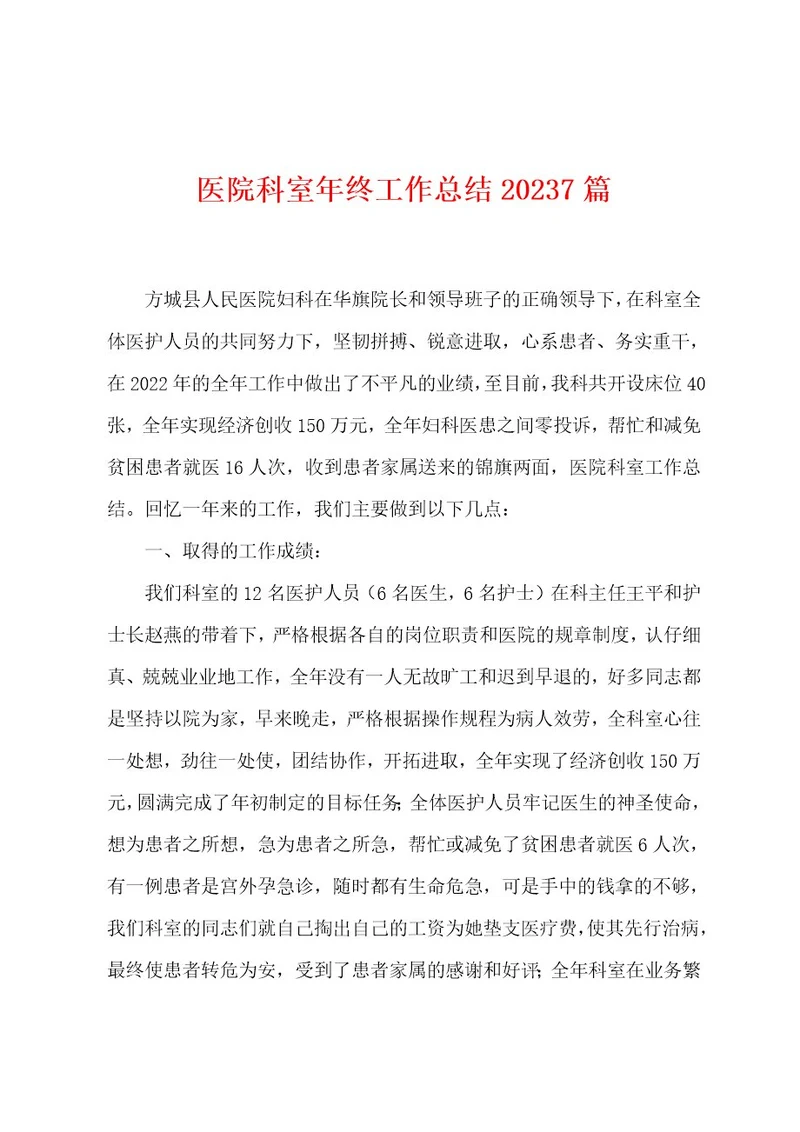 医院科室年终工作总结20237篇

方城县人民医院妇科在华旗院长和领导班子的正确领导下，在科室全体医护人员的共同努力下，坚韧拼搏、锐意进取，心系患者、务实重干，在2022年的全年工作中做出了不平凡的业绩，至目前，我科共开设床位40张，全年实现经济创收150万元，全年妇科医患之间零投诉，帮忙和减免贫困患者就医16人次，收到患者家属送来的锦旗两面，医院科室工作总结。回忆一年来的工作，我们主要做到以下几点：

一、取得的工作成绩：

我们科室的12名医护人员（6名医生，6名护士）在科主任王平和护士长赵燕的带着下，严格根据各自的岗位职责和医院的规章制度，认仔细真、兢兢业业地工作，全年没有一人无故旷工和迟到早退的，好多同志都是坚持以院为家，早来晚走，严格根据操作规程为病人效劳，全科室心往一处想，劲往一处使，团结协作，开拓进取，全年实现了经济创收150万元，圆满完成了年初制定的目标任务；全体医护人员牢记医生的神圣使命，想为患者之所想，急为患者之所急，帮忙或减免了贫困患者就医6人次，有一例患者是宫外孕急诊，随时都有生命危急，可是手中的钱拿的不够，我们科室的同志们就自己掏出自己的工资为她垫支医疗费，使其先行治病，最终使患者转危为安，受到了患者家属的感谢和好评；全年科室在业务繁